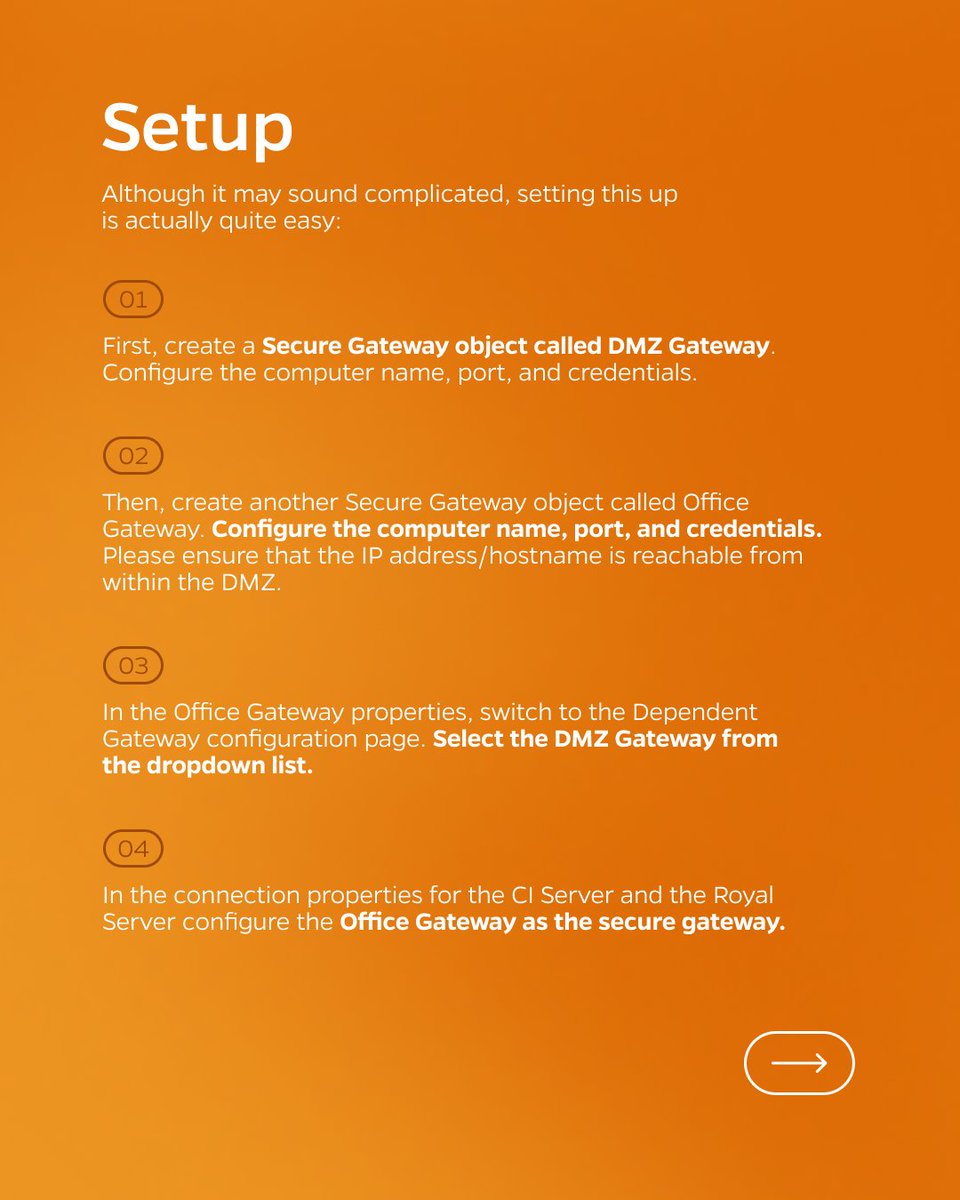 Setup

Although it may sound complicated, setting this up is actually quite easy:

01

First, create a Secure Gateway object called DMZ Gateway. Configure the computer name, port, and credentials.

02

Then, create another Secure Gateway object called Office Gateway. Configure the computer name, port, and credentials. Please ensure that the IP address/hostname is reachable from within the DMZ.

03

In the Office Gateway properties, switch to the Dependent Gateway configuration page. Select the DMZ Gateway from the dropdown list.

04

In the connection properties for the CI Server and the Royal Server configure the Office Gateway as the secure gateway.